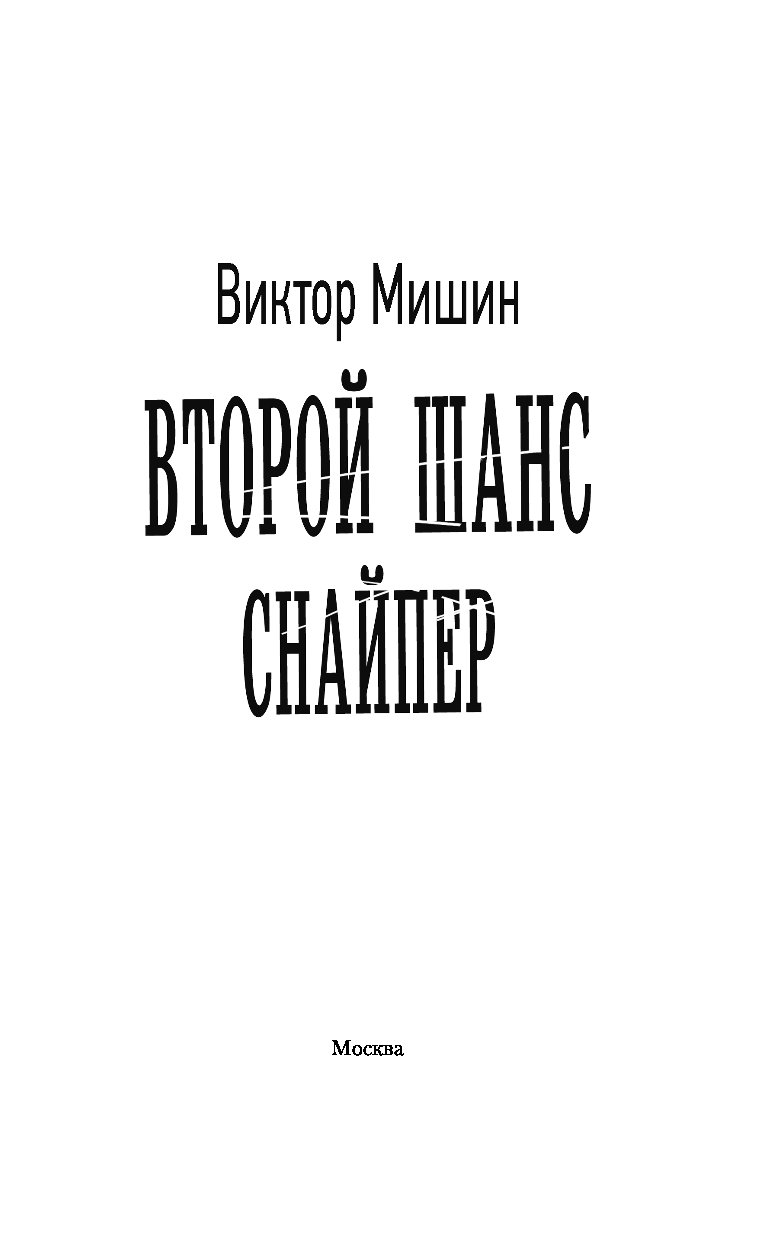 Виктор Мишин

ВТОРОЙ ШАНС СНАЙПЕР

Москва